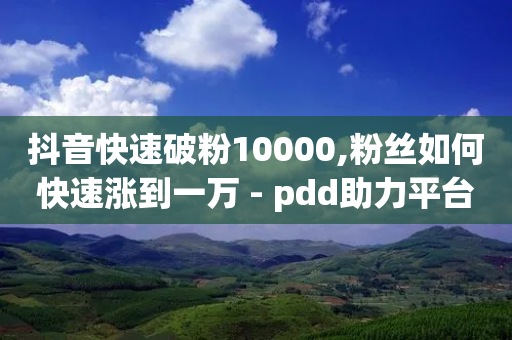 抖音快速破粉10000,粉丝如何快速涨到一万 - pdd助力平台